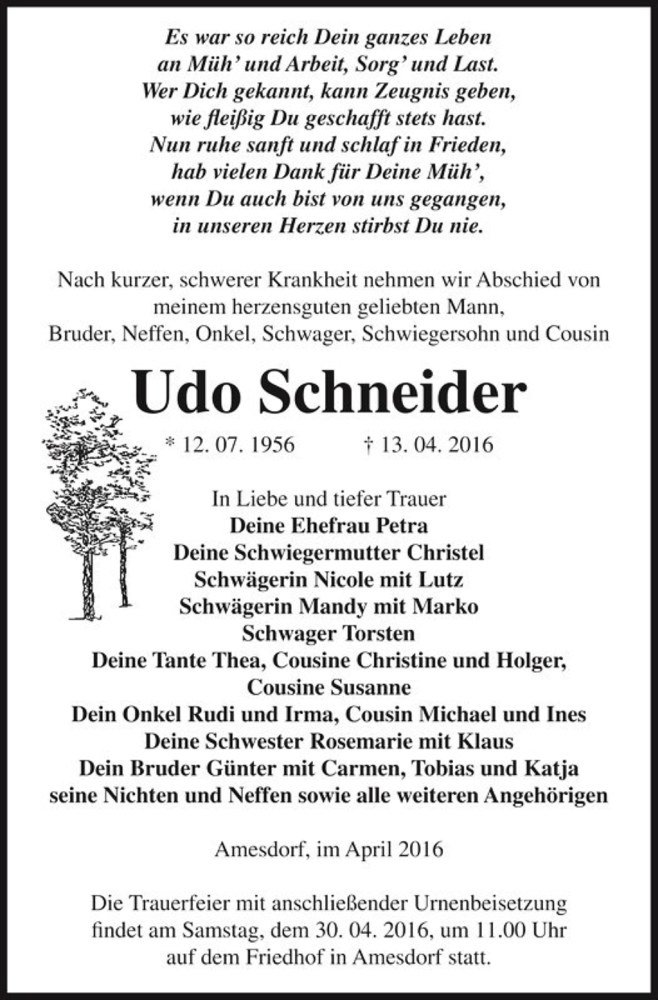 Es war so reich Dein ganzes Leben
an Müh' und Arbeit, Sorg' und Last.
Wer Dich gekannt, kann Zeugnis geben,
wie fleißig Du geschafft stets hast.
Nun ruhe sanft und schlaf in Frieden,
hab vielen Dank für Deine Müh',
wenn Du auch bist von uns gegangen,
in unseren Herzen stirbst Du nie.

Nach kurzer, schwerer Krankheit nehmen wir Abschied von meinem herzensguten geliebten Mann, Bruder, Neffen, Onkel, Schwager, Schwiegersohn und Cousin

Udo Schneider

* 12. 07. 1956 † 13. 04. 2016

In Liebe und tiefer Trauer
Deine Ehefrau Petra
Deine Schwiegermutter Christel
Schwägerin Nicole mit Lutz
Schwägerin Mandy mit Marko
Schwager Torsten
Deine Tante Thea, Cousine Christine und Holger,
Cousine Susanne
Dein Onkel Rudi und Irma, Cousin Michael und Ines
Deine Schwester Rosemarie mit Klaus
Dein Bruder Günter mit Carmen, Tobias und Katja
seine Nichten und Neffen sowie alle weiteren Angehörigen

Amesdorf, im April 2016

Die Trauerfeier mit anschließender Urnenbeisetzung findet am Samstag, dem 30. 04. 2016, um 11.00 Uhr auf dem Friedhof in Amesdorf statt.